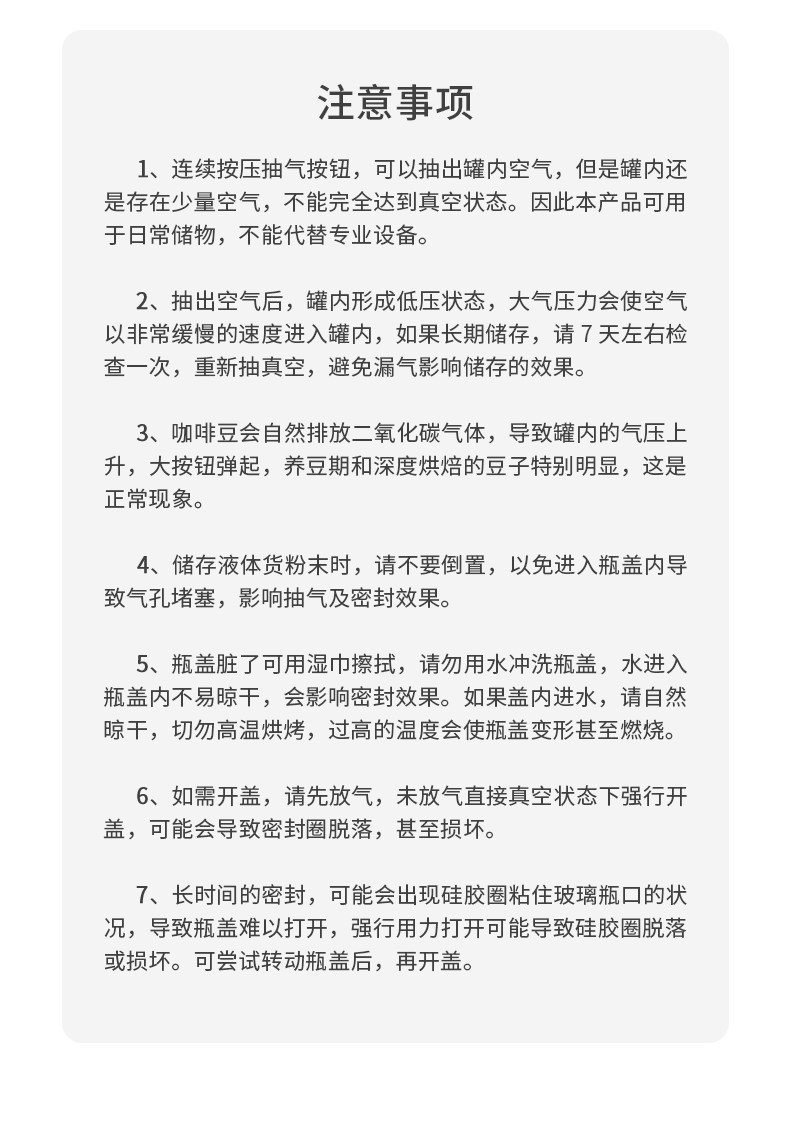 注意事项

1、连续按压抽气按钮，可以抽出罐内空气，但是罐内还是存在少量空气，不能完全达到真空状态。因此本产品可用于日常储物，不能代替专业设备。

2、抽出空气后，罐内形成低压状态，大气压力会使空气以非常缓慢的速度进入罐内，如果长期储存，请 7 天左右检查一次，重新抽真空，避免漏气影响储存的效果。

3、咖啡豆会自然排放二氧化碳气体，导致罐内的气压上升，大按钮弹起，养豆期和深度烘焙的豆子特别明显，这是正常现象。

4、储存液体货粉末时，请不要倒置，以免进入瓶盖内导致气孔堵塞，影响抽气及密封效果。

5、瓶盖脏了可用湿巾擦拭，请勿用水冲洗瓶盖，水进入瓶盖内不易晾干，会影响密封效果。如果盖内进水，请自然晾干，切勿高温烘烤，过高的温度会使瓶盖变形甚至燃烧。

6、如需开盖，请先放气，未放气直接真空状态下强行开盖，可能会导致密封圈脱落，甚至损坏。

7、长时间的密封，可能会出现硅胶圈粘住玻璃瓶口的状况，导致瓶盖难以打开，强行用力打开可能导致硅胶圈脱落或损坏。可尝试转动瓶盖后，再开盖。